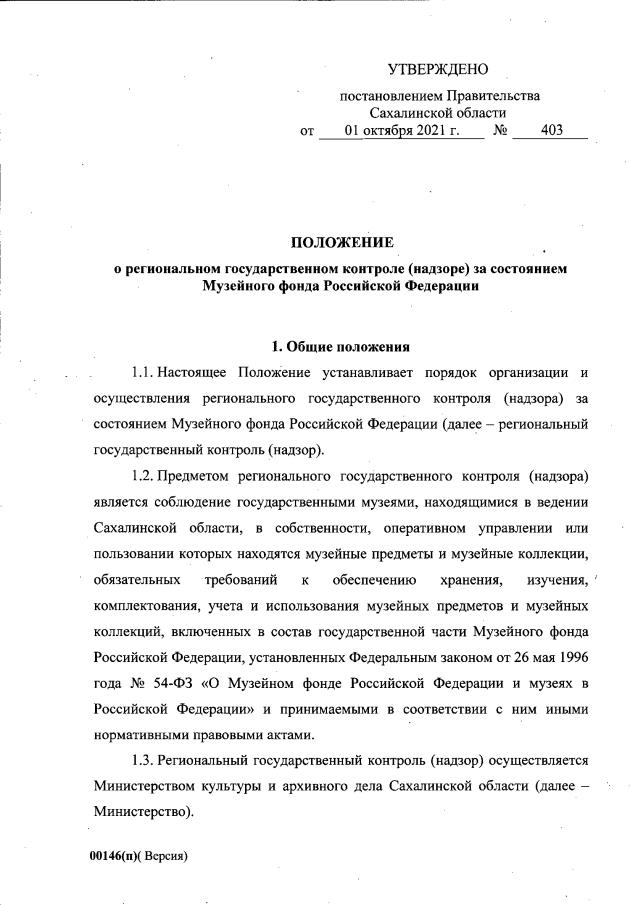 УТВЕРЖДЕНО

постановлением Правительства Сахалинской области
от 01 октября 2021 г. № 403

ПОЛОЖЕНИЕ
о региональном государственном контроле (надзоре) за состоянием Музейного фонда Российской Федерации

1. Общие положения

1.1. Настоящее Положение устанавливает порядок организации и осуществления регионального государственного контроля (надзора) за состоянием Музейного фонда Российской Федерации (далее – региональный государственный контроль (надзор).

1.2. Предметом регионального государственного контроля (надзора) является соблюдение государственными музеями, находящимися в ведении Сахалинской области, в собственности, оперативном управлении или пользовании которых находятся музейные предметы и музейные коллекции, обязательных требований к обеспечению хранения, изучения, комплектования, учета и использования музейных предметов и музейных коллекций, включенных в состав государственной части Музейного фонда Российской Федерации, установленных Федеральным законом от 26 мая 1996 года № 54-ФЗ «О Музейном фонде Российской Федерации и музеях в Российской Федерации» и принимаемыми в соответствии с ним иными нормативными правовыми актами.

1.3. Региональный государственный контроль (надзор) осуществляется Министерством культуры и архивного дела Сахалинской области (далее – Министерство).

00146(п)( Версия)